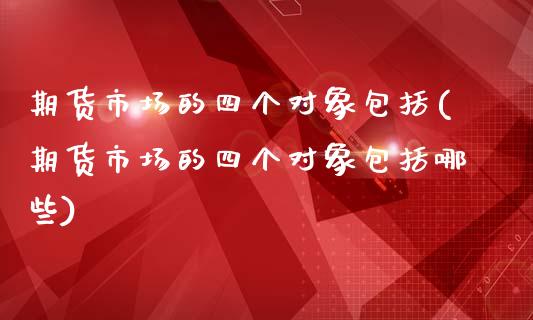 期货市场的四个对象包括(期货市场的四个对象包括哪些)